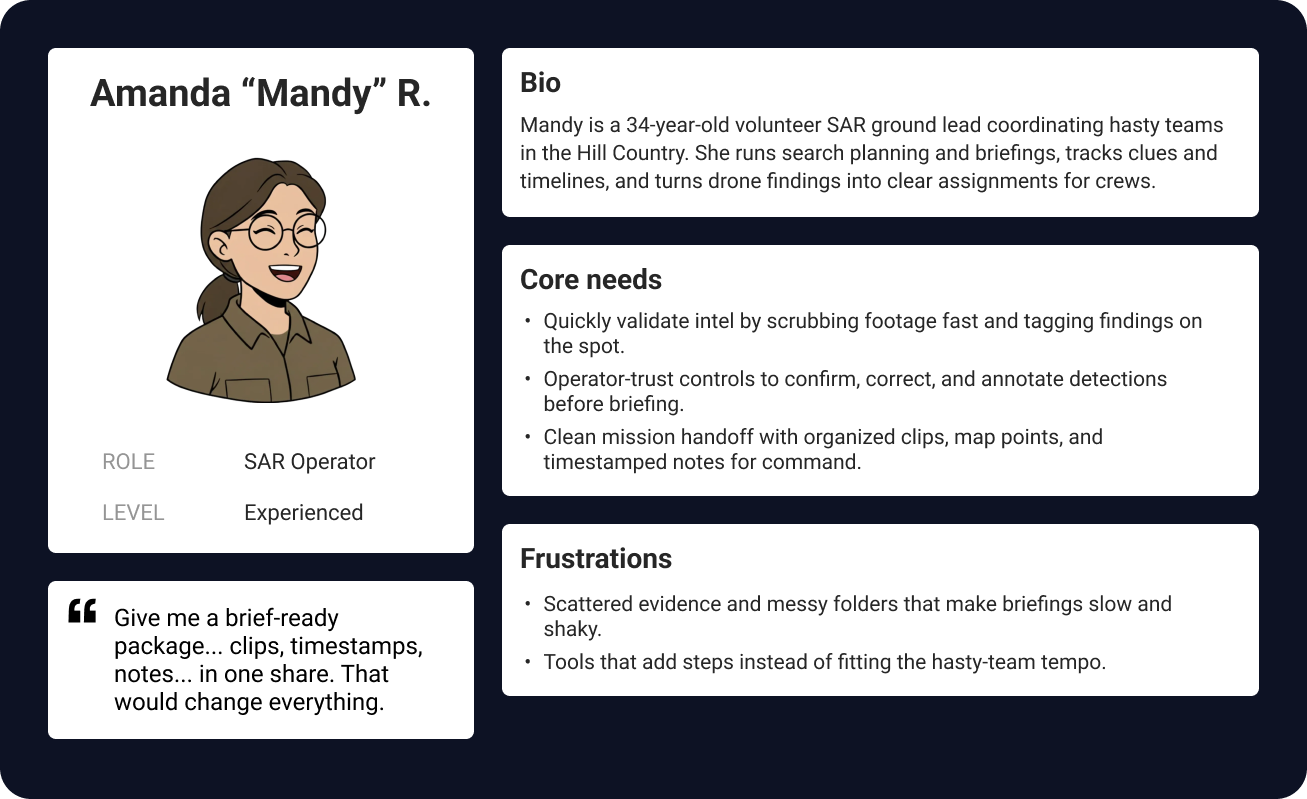 Amanda “Mandy” R.

ROLE SAR Operator

LEVEL Experienced

“ Give me a brief-ready package... clips, timestamps, notes... in one share. That would change everything.

Bio

Mandy is a 34-year-old volunteer SAR ground lead coordinating hasty teams in the Hill Country. She runs search planning and briefings, tracks clues and timelines, and turns drone findings into clear assignments for crews.

Core needs

• Quickly validate intel by scrubbing footage fast and tagging findings on the spot.
• Operator-trust controls to confirm, correct, and annotate detections before briefing.
• Clean mission handoff with organized clips, map points, and timestamped notes for command.

Frustrations

• Scattered evidence and messy folders that make briefings slow and shaky.
• Tools that add steps instead of fitting the hasty-team tempo.